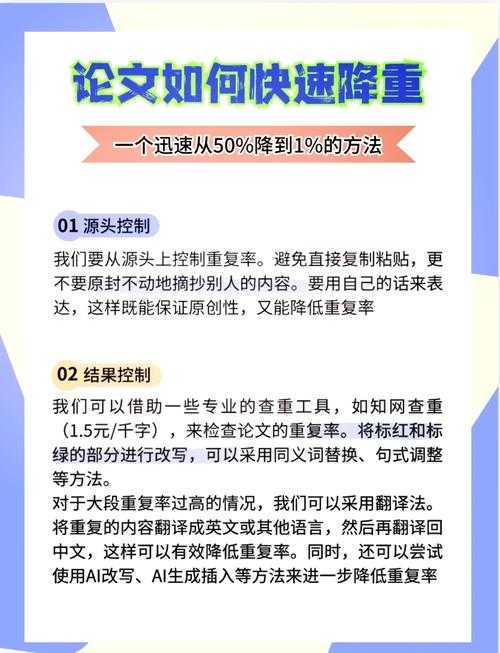 论文如何快速降重

一个迅速从50%降到1%的方法

01 源头控制

我们要从源头上控制重复率。避免直接复制粘贴，更不要原封不动地摘抄别人的内容。要用自己的话来表达，这样既能保证原创性，又能降低重复率

02 结果控制

我们可以借助一些专业的查重工具，如知网查重（1.5元/千字），来检查论文的重复率。将标红和标绿的部分进行改写，可以采用同义词替换、句式调整等方法。
对于大段重复率过高的情况，我们可以采用翻译法。将重复的内容翻译成英文或其他语言，然后再翻译回中文，这样可以有效降低重复率。同时，还可以尝试使用AI改写、AI生成插入等方法来进一步降低重复率